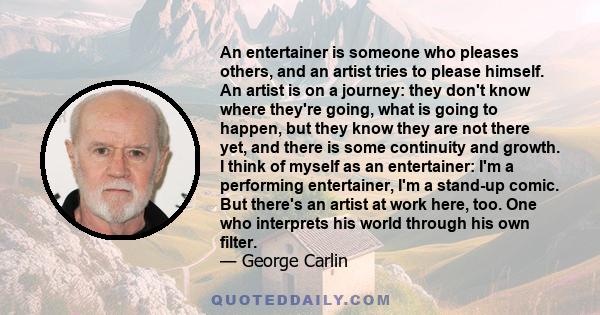 An entertainer is someone who pleases others, and an artist tries to please himself. An artist is on a journey: they don't know where they're going, what is going to happen, but they know they are not there yet, and there is some continuity and growth. I think of myself as an entertainer: I'm a performing entertainer, I'm a stand-up comic. But there's an artist at work here, too. One who interprets his world through his own filter.
— George Carlin

QUOTEDDAILY.COM